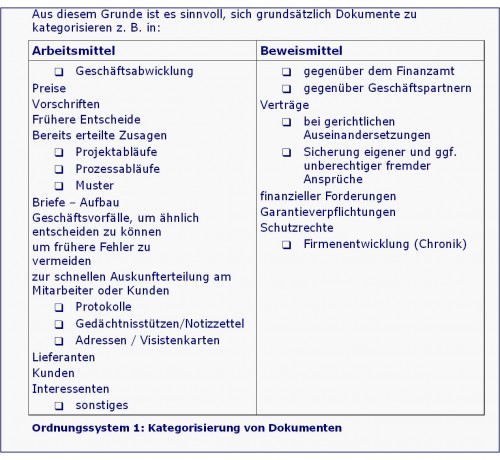 Aus diesem Grunde ist es sinnvoll, sich grundsätzlich Dokumente zu kategorisieren z. B. in:

| Arbeitsmittel | Beweismittel |
|---|---|
| ❑ Geschäftsabwicklung<br>Preise<br>Vorschriften<br>Frühere Entscheide<br>Bereits erteilte Zusagen<br>❑ Projektabläufe<br>❑ Prozessabläufe<br>❑ Muster<br>Briefe – Aufbau<br>Geschäftsvorfälle, um ähnlich entscheiden zu können<br>um frühere Fehler zu vermeiden<br>zur schnellen Auskunfterteilung am Mitarbeiter oder Kunden<br>❑ Protokolle<br>❑ Gedächtnisstützen/Notizzettel<br>❑ Adressen / Visistenkarten<br>Lieferanten<br>Kunden<br>Interessenten<br>❑ sonstiges | ❑ gegenüber dem Finanzamt<br>❑ gegenüber Geschäftspartnern<br>Verträge<br>❑ bei gerichtlichen Auseinandersetzungen<br>❑ Sicherung eigener und ggf. unberechtiger fremder Ansprüche<br>finanzieller Forderungen<br>Garantieverpflichtungen<br>Schutzrechte<br>❑ Firmenentwicklung (Chronik) |

Ordnungssystem 1: Kategorisierung von Dokumenten